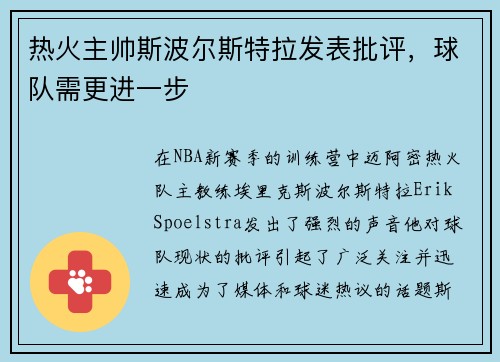 热火主帅斯波尔斯特拉发表批评，球队需更进一步

在NBA新赛季的训练营中迈阿密热火队主教练埃里克斯波尔斯特拉Erik Spoelstra发出了强烈的声音他对球队现状的批评引起了广泛关注并迅速成为了媒体和球迷热议的话题斯